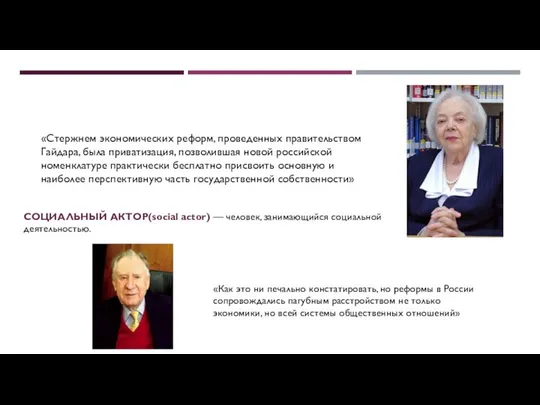 «Стержнем экономических реформ, проведенных правительством Гайдара, была приватизация, позволившая новой российской номенклатуре практически бесплатно присвоить основную и наиболее перспективную часть государственной собственности»

СОЦИАЛЬНЫЙ АКТОР(social actor) — человек, занимающийся социальной деятельностью.

«Как это ни печально констатировать, но реформы в России сопровождались пагубным расстройством не только экономики, но всей системы общественных отношений»